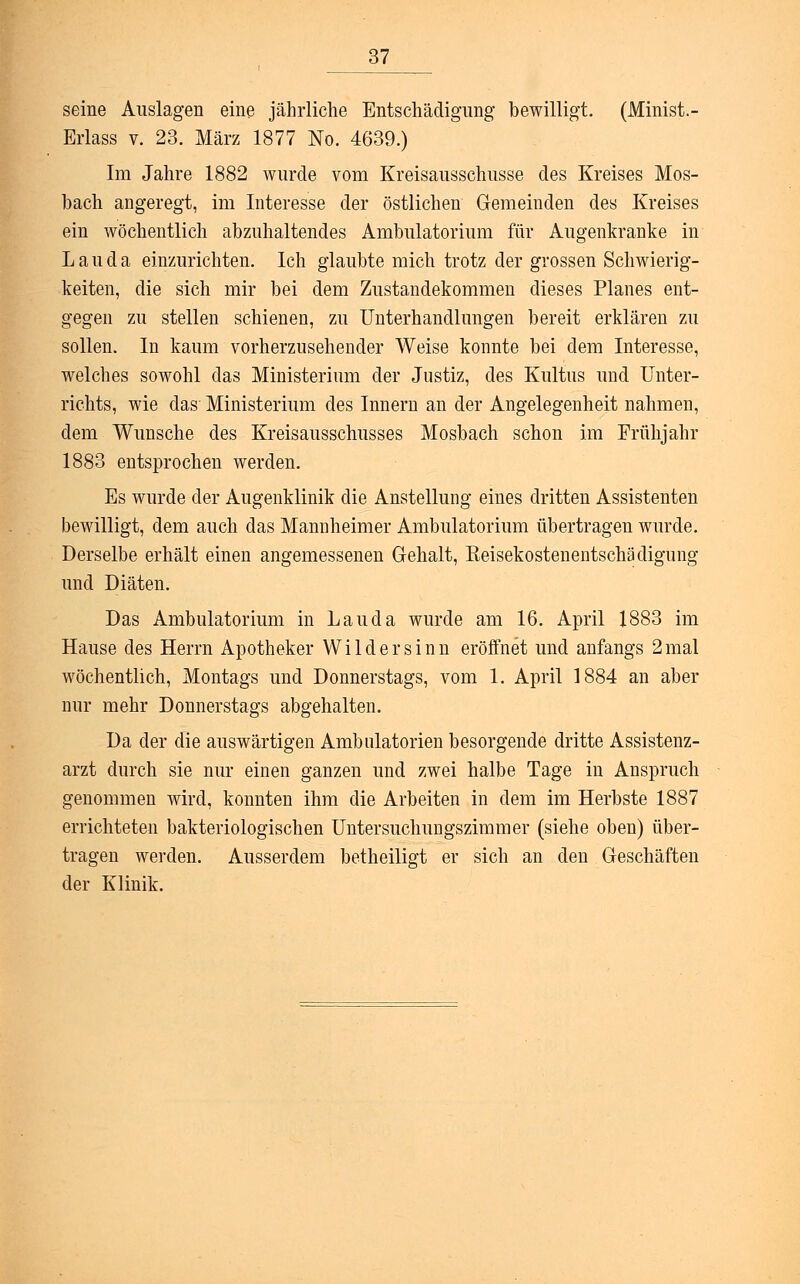 37

seine Auslagen eine jährliche Entschädigung bewilligt. (Minist.-Erlass v. 23. März 1877 No. 4639.)

Im Jahre 1882 wurde vom Kreisausschusse des Kreises Mosbach angeregt, im Interesse der östlichen Gemeinden des Kreises ein wöchentlich abzuhaltendes Ambulatorium für Augenkranke in Lauda einzurichten. Ich glaubte mich trotz der grossen Schwierigkeiten, die sich mir bei dem Zustandekommen dieses Planes entgegen zu stellen schienen, zu Unterhandlungen bereit erklären zu sollen. In kaum vorherzusehender Weise konnte bei dem Interesse, welches sowohl das Ministerium der Justiz, des Kultus und Unterrichts, wie das Ministerium des Innern an der Angelegenheit nahmen, dem Wunsche des Kreisausschusses Mosbach schon im Frühjahr 1883 entsprochen werden.

Es wurde der Augenklinik die Anstellung eines dritten Assistenten bewilligt, dem auch das Mannheimer Ambulatorium übertragen wurde. Derselbe erhält einen angemessenen Gehalt, Reisekostenentschädigung und Diäten.

Das Ambulatorium in Lauda wurde am 16. April 1883 im Hause des Herrn Apotheker Wildersinn eröffnet und anfangs 2mal wöchentlich, Montags und Donnerstags, vom 1. April 1884 an aber nur mehr Donnerstags abgehalten.

Da der die auswärtigen Ambulatorien besorgende dritte Assistenzarzt durch sie nur einen ganzen und zwei halbe Tage in Anspruch genommen wird, konnten ihm die Arbeiten in dem im Herbste 1887 errichteten bakteriologischen Untersuchungszimmer (siehe oben) übertragen werden. Ausserdem betheiligt er sich an den Geschäften der Klinik.